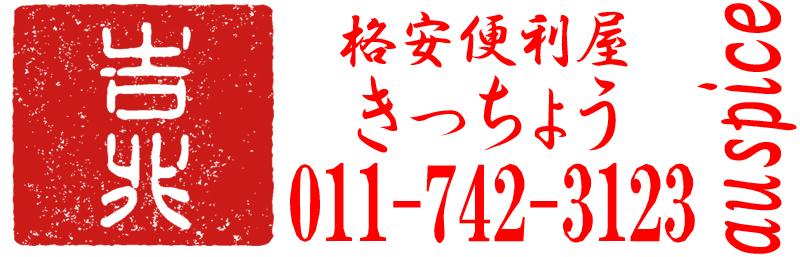 吉兆

格安便利屋
きっちょう
011-742-3123

auspice